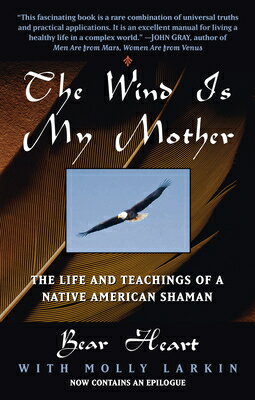 "This fascinating book is a rare combination of universal truths and practical applications. It is an excellent manual for living a healthy life in a complex world." —JOHN GRAY, author of Men Are from Mars, Women Are from Venus

The Wind Is My Mother

THE LIFE AND TEACHINGS OF A NATIVE AMERICAN SHAMAN

Bear Heart

WITH MOLLY LARKIN

NOW CONTAINS AN EPILOGUE